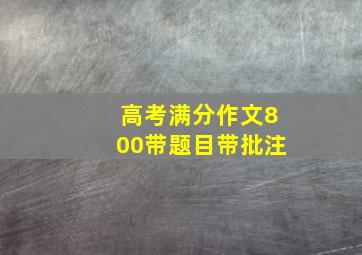 高考满分作文800带题目带批注